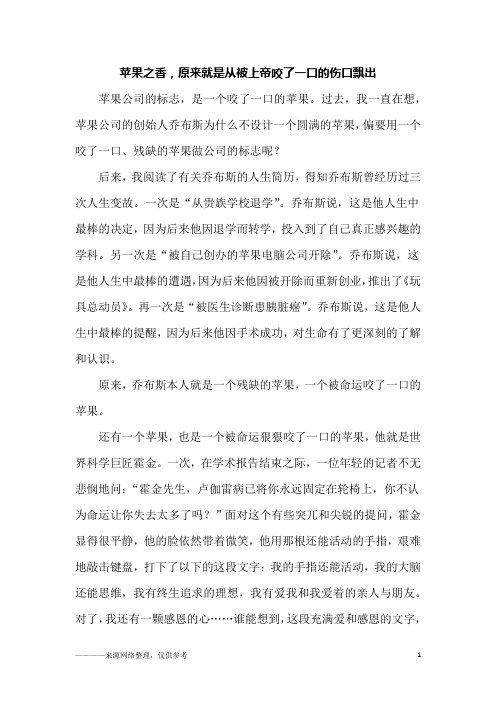 苹果之香，原来就是从被上帝咬了一口的伤口飘出

苹果公司的标志，是一个咬了一口的苹果。过去，我一直在想，苹果公司的创始人乔布斯为什么不设计一个圆满的苹果，偏要用一个咬了一口、残缺的苹果做公司的标志呢？

后来，我阅读了有关乔布斯的人生简历，得知乔布斯曾经历过三次人生变故。一次是“从贵族学校退学”。乔布斯说，这是他人生中最棒的决定，因为后来他因退学而转学，投入到了自己真正感兴趣的学科。另一次是“被自己创办的苹果电脑公司开除”。乔布斯说，这是他人生中最棒的遭遇，因为后来他因被开除而重新创业，推出了《玩具总动员》。再一次是“被医生诊断患胰脏癌”。乔布斯说，这是他人生中最棒的提醒，因为后来他因手术成功，对生命有了更深刻的了解和认识。

原来，乔布斯本人就是一个残缺的苹果，一个被命运咬了一口的苹果。

还有一个苹果，也是一个被命运狠狠咬了一口的苹果，他就是世界科学巨匠霍金。一次，在学术报告结束之际，一位年轻的记者不无悲悯地问：“霍金先生，卢伽雷病已将你永远固定在轮椅上，你不认为命运让你失去太多了吗？”面对这个有些突兀和尖锐的提问，霍金显得很平静，他的脸依然带着微笑，他用那根还能活动的手指，艰难地敲击键盘，打下了以下的这段文字：我的手指还能活动，我的大脑还能思维，我有终生追求的理想，我有爱我和我爱着的亲人与朋友。对了，我还有一颗感恩的心……谁能想到，这段充满爱和感恩的文字，

————来源网络整理，仅供参考

1